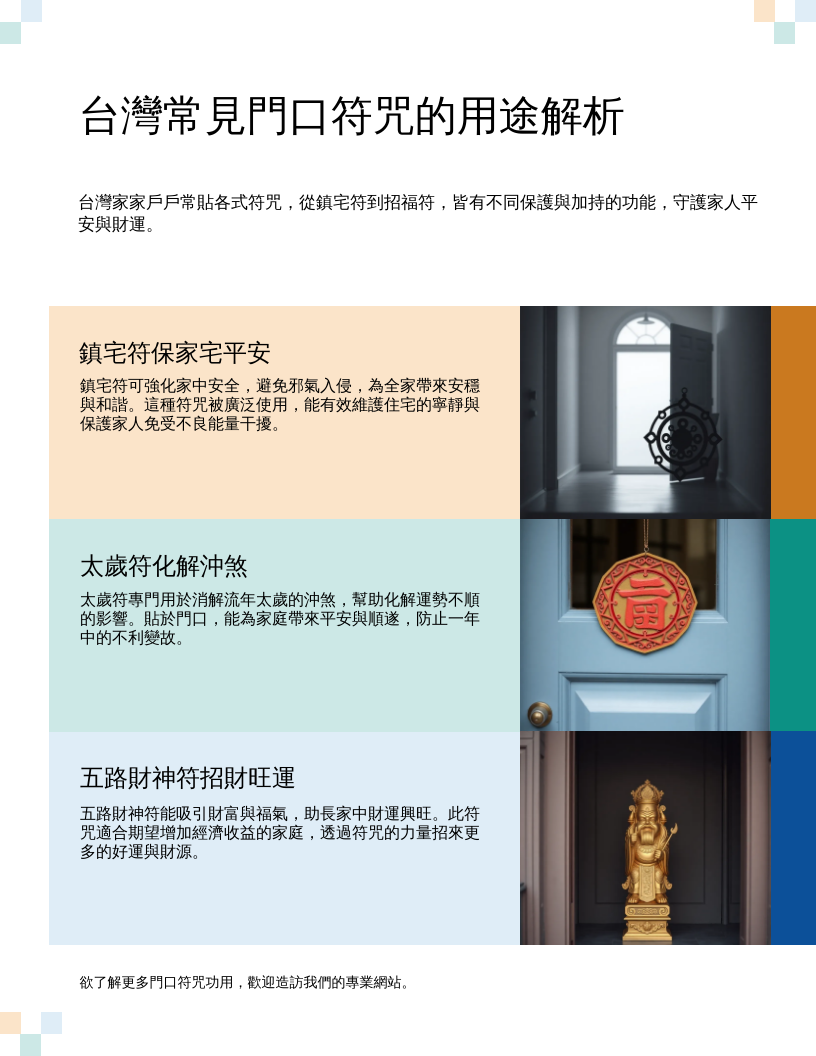 台灣常見門口符咒的用途解析

台灣家家戶戶常貼各式符咒，從鎮宅符到招福符，皆有不同保護與加持的功能，守護家人平安與財運。

鎮宅符保家宅平安

鎮宅符可強化家中安全，避免邪氣入侵，為全家帶來安穩與和諧。這種符咒被廣泛使用，能有效維護住宅的寧靜與保護家人免受不良能量干擾。

太歲符化解沖煞

太歲符專門用於消解流年太歲的沖煞，幫助化解運勢不順的影響。貼於門口，能為家庭帶來平安與順遂，防止一年中的不利變故。

五路財神符招財旺運

五路財神符能吸引財富與福氣，助長家中財運興旺。此符咒適合期望增加經濟收益的家庭，透過符咒的力量招來更多的好運與財源。

欲了解更多門口符咒功用，歡迎造訪我們的專業網站。